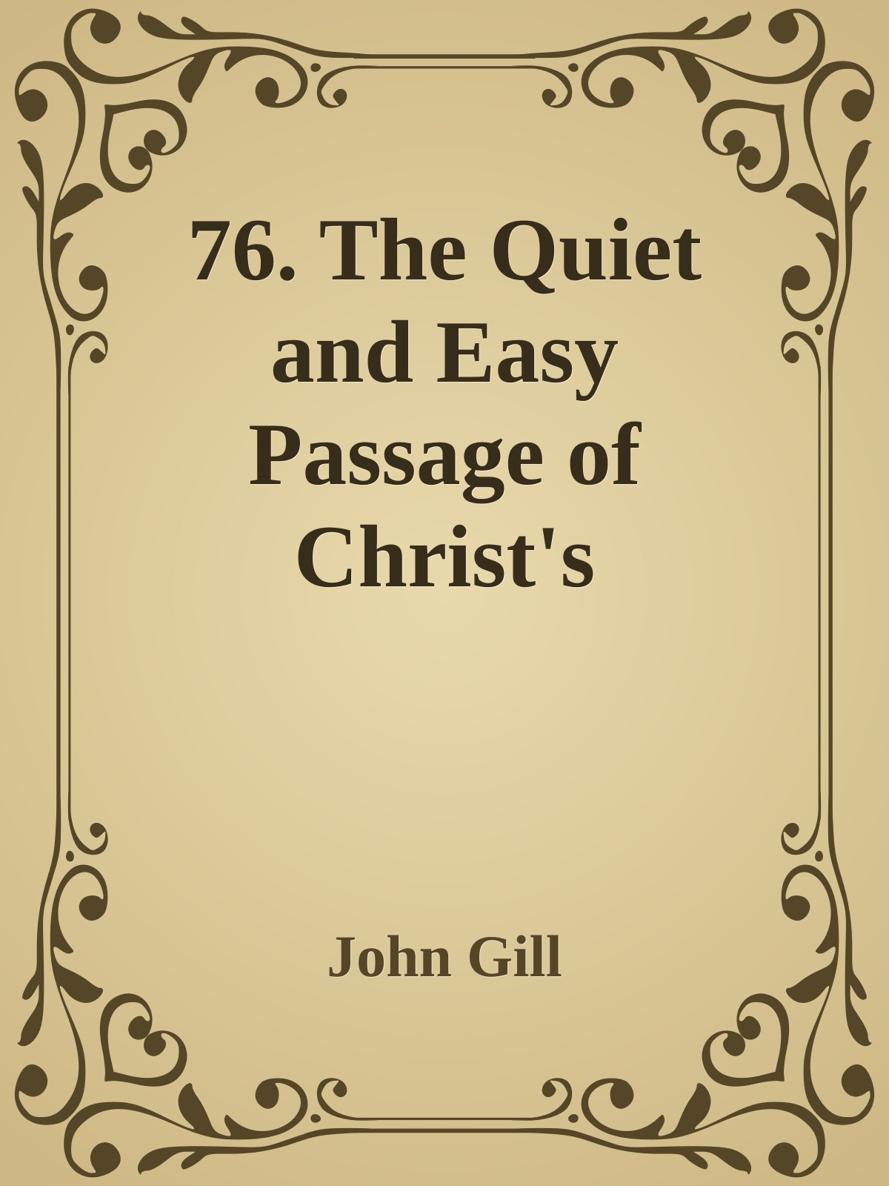 76. The Quiet and Easy Passage of Christ's

John Gill